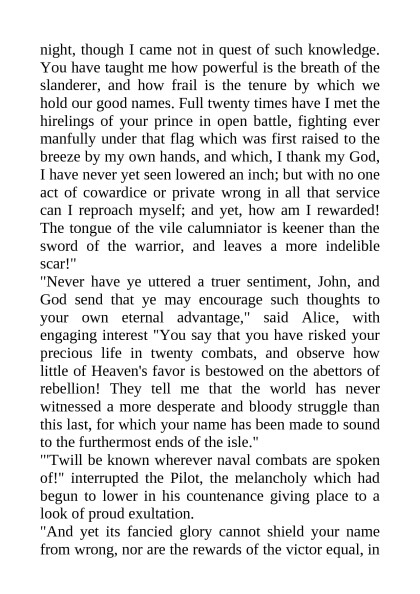 night, though I came not in quest of such knowledge. You have taught me how powerful is the breath of the slanderer, and how frail is the tenure by which we hold our good names. Full twenty times have I met the hirelings of your prince in open battle, fighting ever manfully under that flag which was first raised to the breeze by my own hands, and which, I thank my God, I have never yet seen lowered an inch; but with no one act of cowardice or private wrong in all that service can I reproach myself; and yet, how am I rewarded! The tongue of the vile calumniator is keener than the sword of the warrior, and leaves a more indelible scar!"

"Never have ye uttered a truer sentiment, John, and God send that ye may encourage such thoughts to your own eternal advantage," said Alice, with engaging interest "You say that you have risked your precious life in twenty combats, and observe how little of Heaven's favor is bestowed on the abettors of rebellion! They tell me that the world has never witnessed a more desperate and bloody struggle than this last, for which your name has been made to sound to the furthermost ends of the isle."

"'Twill be known wherever naval combats are spoken of!" interrupted the Pilot, the melancholy which had begun to lower in his countenance giving place to a look of proud exultation.

"And yet its fancied glory cannot shield your name from wrong, nor are the rewards of the victor equal, in